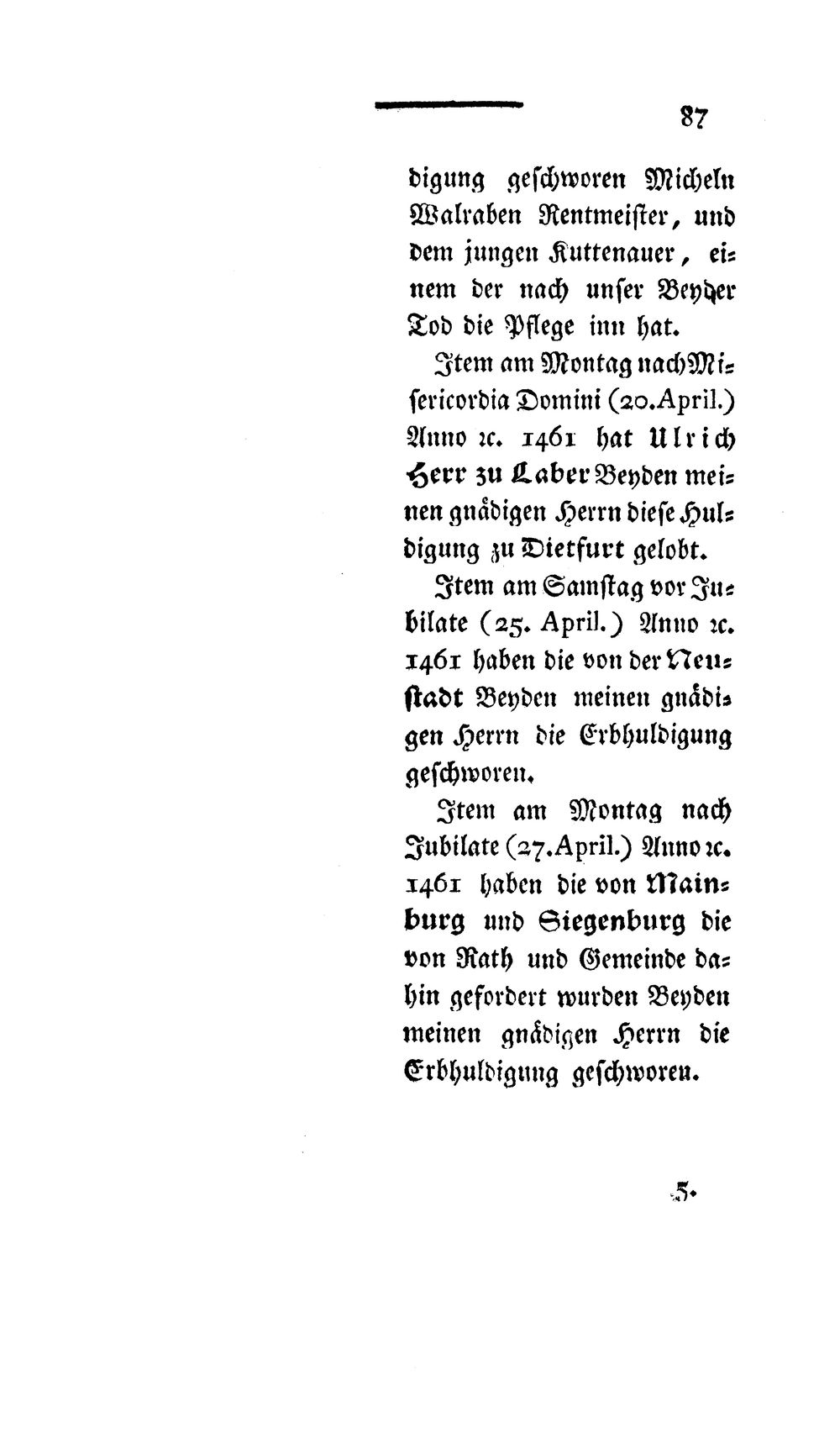 87

digung geschworen Micheln Walraben Rentmeister, und dem jungen Kuttenauer, einem der nach unser Beyder Tod die Pflege inn hat.

Item am Montag nach Misericordia Domini (20. April.) Anno ꝛc. 1461 hat Ulrich Herr zu Laber Beyden meinen gnädigen Herrn diese Huldigung zu Dietfurt gelobt.

Item am Samstag vor Jubilate (25. April.) Anno ꝛc. 1461 haben die von der Neustadt Beyden meinen gnädigen Herrn die Erbhuldigung geschworen.

Item am Montag nach Jubilate (27. April.) Anno ꝛc. 1461 haben die von Mainburg und Siegenburg die von Rath und Gemeinde dahin gefordert wurden Beyden meinen gnädigen Herrn die Erbhuldigung geschworen.

5.